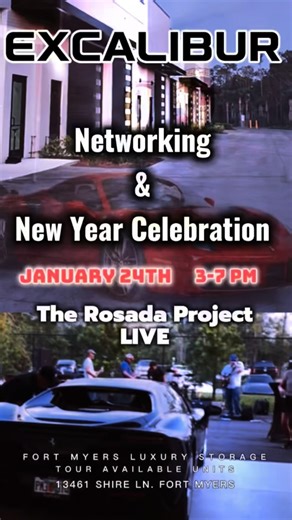 EXCALIBUR

Networking
&
New Year Celebration

JANUARY 24TH 3-7 PM

The Rosada Project
LIVE

FORT MYERS LUXURY STORAGE
TOUR AVAILABLE UNITS
13461 SHIRE LN. FORT MYERS